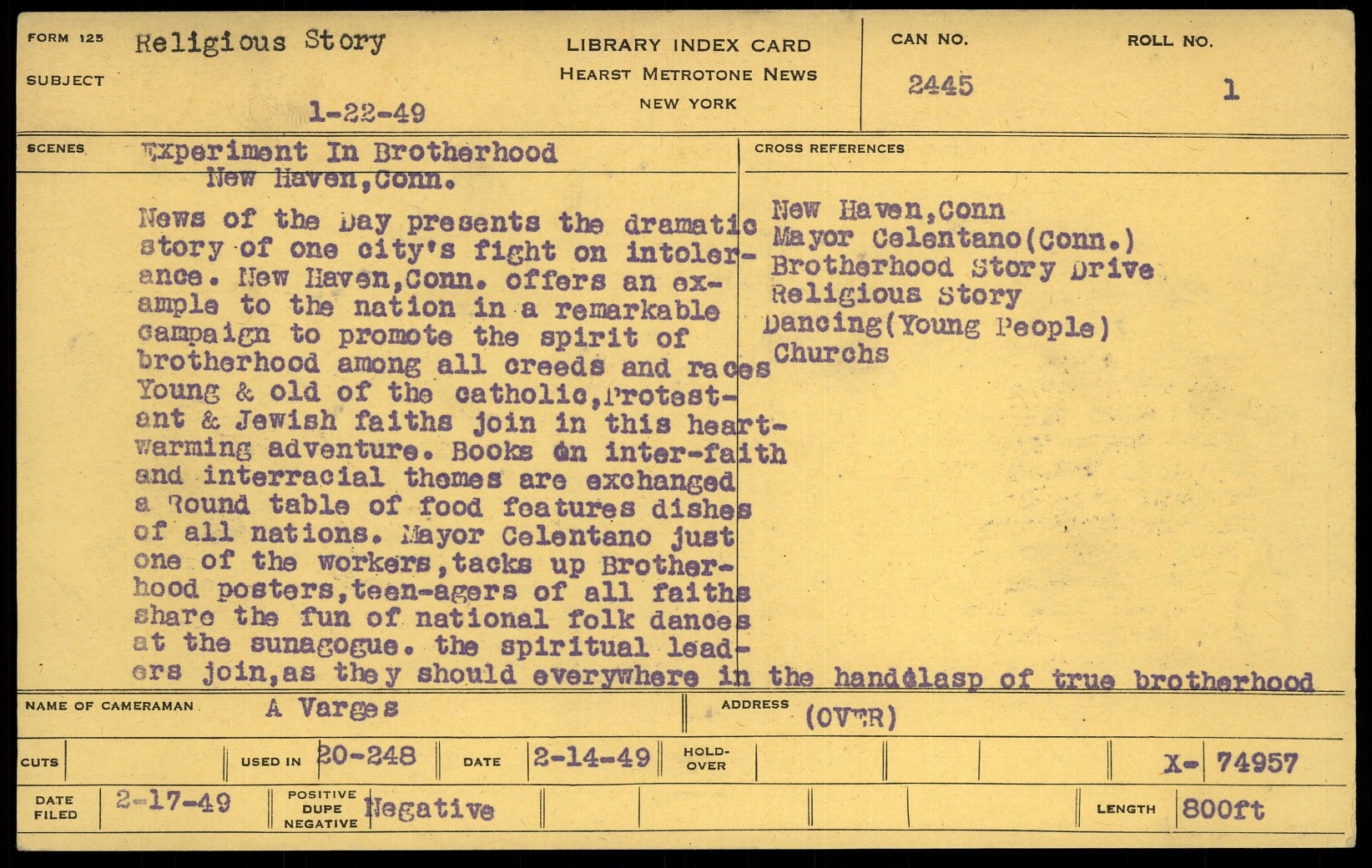 FORM 125
SUBJECT
Religious Story

1-22-49

LIBRARY INDEX CARD
HEARST METROTONE NEWS
NEW YORK

CAN NO.
2445

ROLL NO.
1

SCENES
Experiment In Brotherhood
New Haven,Conn.

News of the Day presents the dramatic story of one city's fight on intolerance. New Haven,Conn. offers an example to the nation in a remarkable campaign to promote the spirit of brotherhood among all creeds and races Young & old of the catholic,Protestant & Jewish faiths join in this heartwarming adventure. Books on inter-faith and interracial themes are exchanged a Round table of food features dishes of all nations. Mayor Celentano just one of the workers,tacks up Brotherhood posters,teen-agers of all faiths share the fun of national folk dances at the sunagogue. the spiritual leaders join,as they should everywhere in the handclasp of true brotherhood

CROSS REFERENCES
New Haven,Conn
Mayor Celentano(Conn.)
Brotherhood Story Drive
Religious Story
Dancing(Young People)
Churchs

NAME OF CAMERAMAN
A Varges

ADDRESS
(OVER)

CUTS
USED IN
20-248
DATE
2-14-49
HOLD-OVER
X- 74957

DATE FILED
2-17-49
POSITIVE
DUPE
NEGATIVE
Negative
LENGTH
800ft